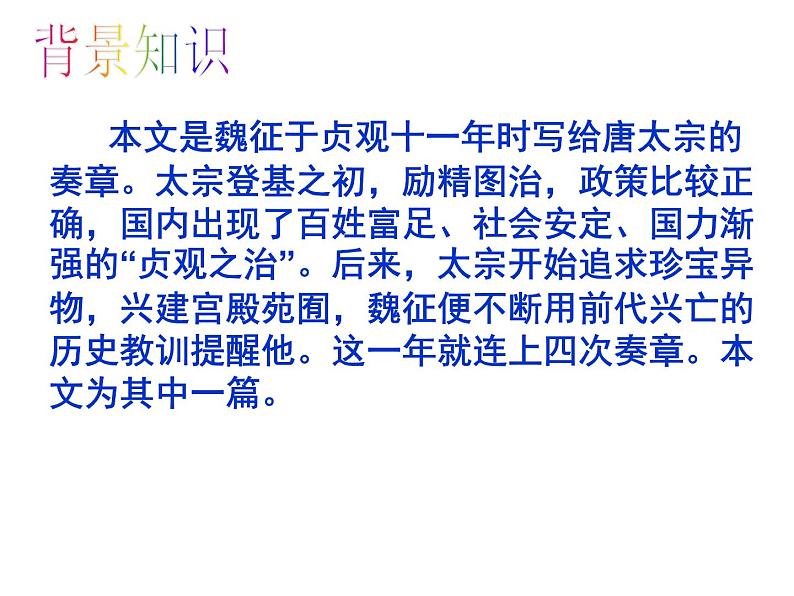 背景知识

本文是魏征于贞观十一年时写给唐太宗的奏章。太宗登基之初，励精图治，政策比较正确，国内出现了百姓富足、社会安定、国力渐强的“贞观之治”。后来，太宗开始追求珍宝异物，兴建宫殿苑囿，魏征便不断用前代兴亡的历史教训提醒他。这一年就连上四次奏章。本文为其中一篇。